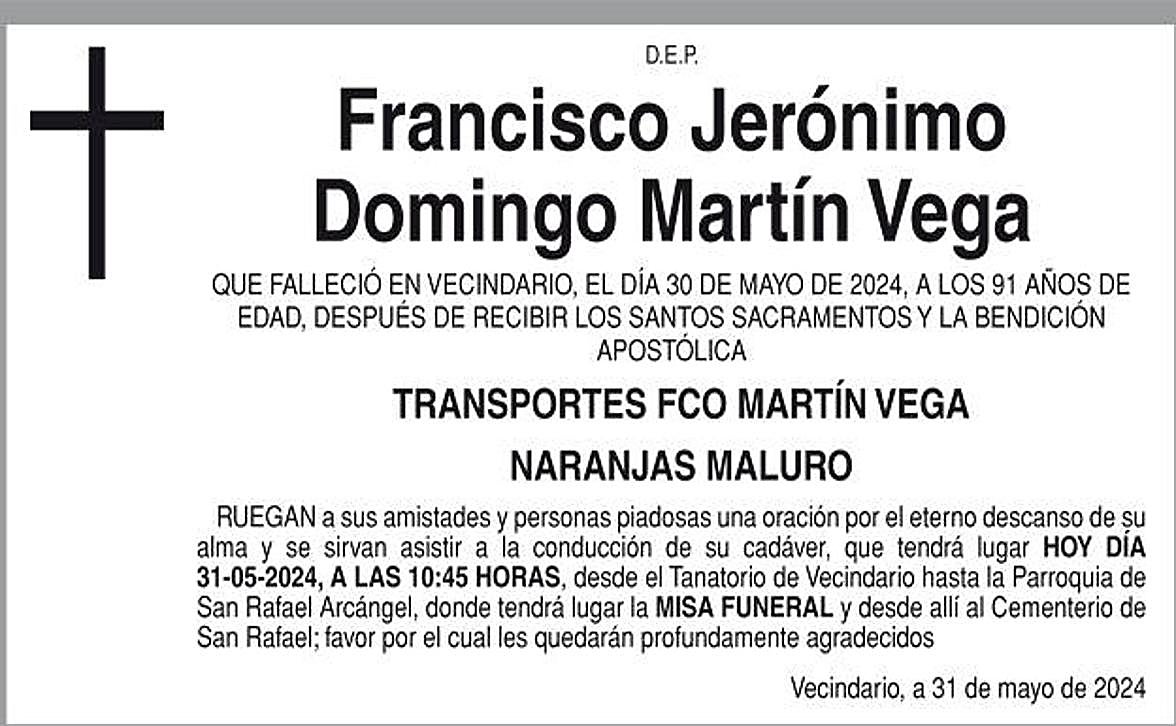 D.E.P.

Francisco Jerónimo
Domingo Martín Vega

QUE FALLECIÓ EN VECINDARIO, EL DÍA 30 DE MAYO DE 2024, A LOS 91 AÑOS DE EDAD, DESPUÉS DE RECIBIR LOS SANTOS SACRAMENTOS Y LA BENDICIÓN APOSTÓLICA

TRANSPORTES FCO MARTÍN VEGA

NARANJAS MALURO

RUEGAN a sus amistades y personas piadosas una oración por el eterno descanso de su alma y se sirvan asistir a la conducción de su cadáver, que tendrá lugar HOY DÍA 31-05-2024, A LAS 10:45 HORAS, desde el Tanatorio de Vecindario hasta la Parroquia de San Rafael Arcángel, donde tendrá lugar la MISA FUNERAL y desde allí al Cementerio de San Rafael; favor por el cual les quedarán profundamente agradecidos

Vecindario, a 31 de mayo de 2024